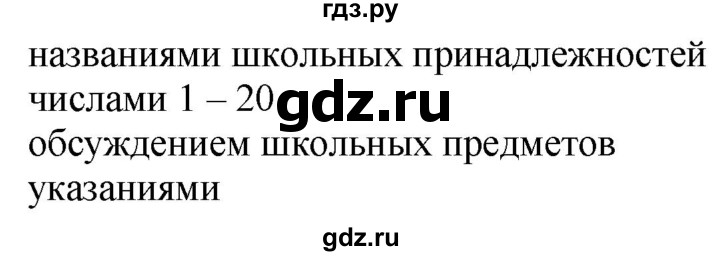 гдз.ру

названиями школьных принадлежностей
числами 1 – 20 gdz.ru
обсуждением школьных предметов
указаниями

gdz.ru